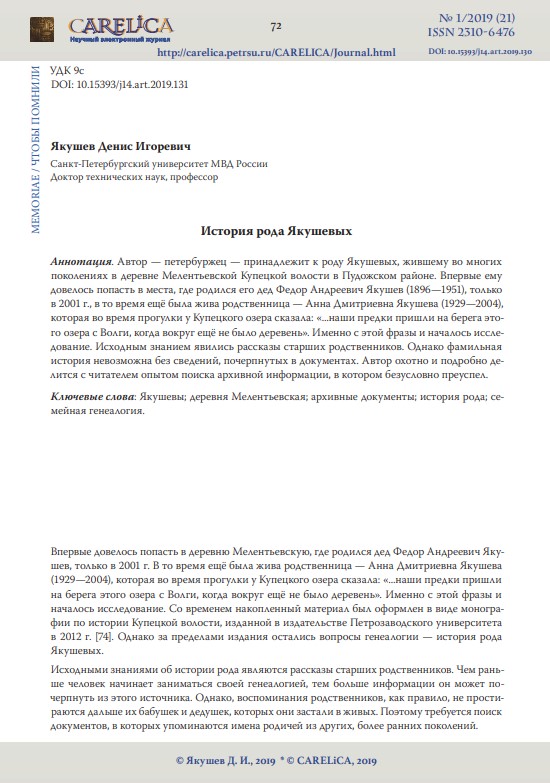 CARELiCA
Научный электронный журнал

72

№ 1/2019 (21)
ISSN 2310-6476

http://carelica.petrsu.ru/CARELICA/Journal.html

DOI: 10.15393/j14.art.2019.130

MEMORIAE / ЧТОБЫ ПОМНИЛИ

УДК 9с
DOI: 10.15393/j14.art.2019.131

Якушев Денис Игоревич
Санкт-Петербургский университет МВД России
Доктор технических наук, профессор

История рода Якушевых

Аннотация. Автор — петербуржец — принадлежит к роду Якушевых, жившему во многих поколениях в деревне Мелентьевской Купецкой волости в Пудожском районе. Впервые ему довелось попасть в места, где родился его дед Федор Андреевич Якушев (1896—1951), только в 2001 г., в то время ещё была жива родственница — Анна Дмитриевна Якушева (1929—2004), которая во время прогулки у Купецкого озера сказала: «...наши предки пришли на берега этого озера с Волги, когда вокруг ещё не было деревень». Именно с этой фразы и началось исследование. Исходным знанием явились рассказы старших родственников. Однако фамильная история невозможна без сведений, почерпнутых в документах. Автор охотно и подробно делится с читателем опытом поиска архивной информации, в котором безусловно преуспел.

Ключевые слова: Якушевы; деревня Мелентьевская; архивные документы; история рода; семейная генеалогия.

Впервые довелось попасть в деревню Мелентьевскую, где родился дед Федор Андреевич Якушев, только в 2001 г. В то время ещё была жива родственница — Анна Дмитриевна Якушева (1929—2004), которая во время прогулки у Купецкого озера сказала: «...наши предки пришли на берега этого озера с Волги, когда вокруг ещё не было деревень». Именно с этой фразы и началось исследование. Со временем накопленный материал был оформлен в виде монографии по истории Купецкой волости, изданной в издательстве Петрозаводского университета в 2012 г. [74]. Однако за пределами издания остались вопросы генеалогии — история рода Якушевых.

Исходными знаниями об истории рода являются рассказы старших родственников. Чем раньше человек начинает заниматься своей генеалогией, тем больше информации он может почерпнуть из этого источника. Однако, воспоминания родственников, как правило, не простираются дальше их бабушек и дедушек, которых они застали в живых. Поэтому требуется поиск документов, в которых упоминаются имена родичей из других, более ранних поколений.

© Якушев Д. И., 2019 * © CARELiCA, 2019